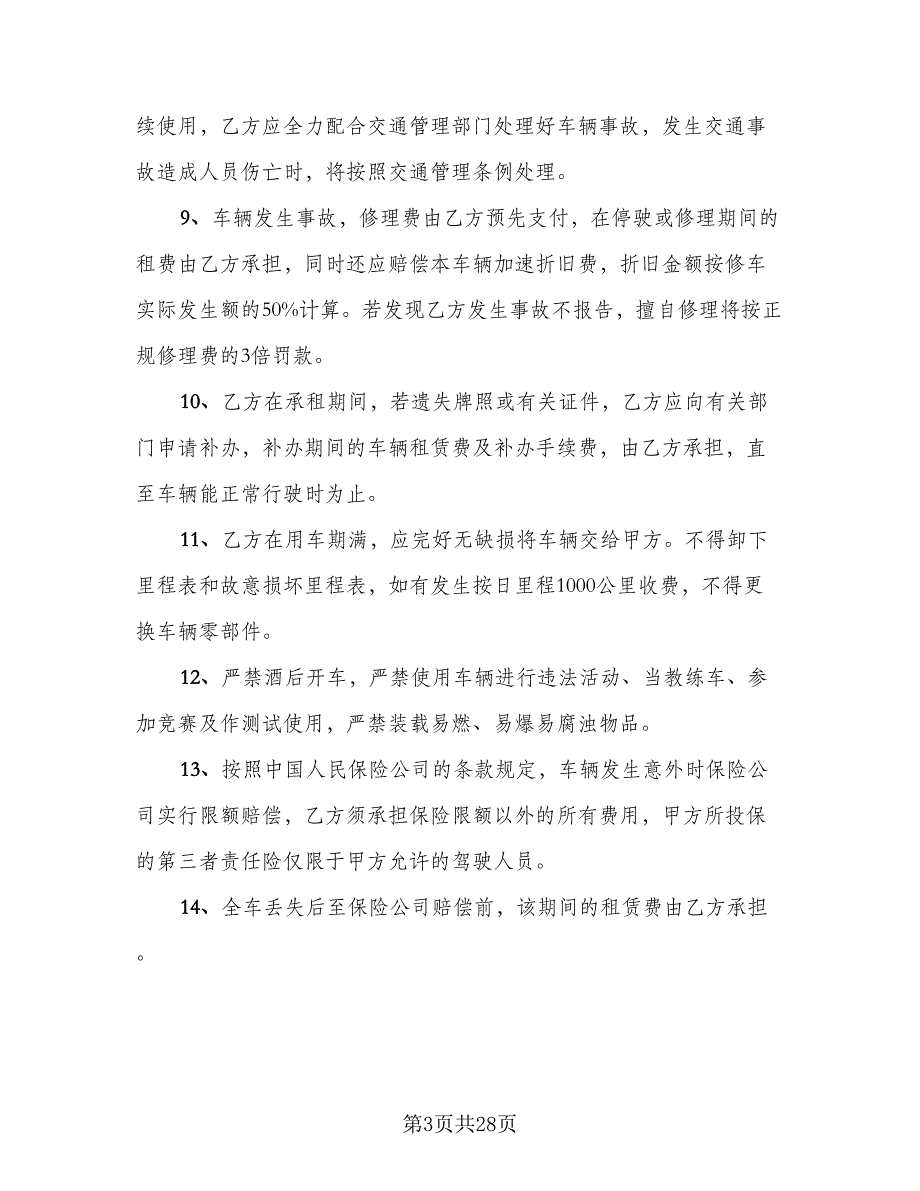 续使用，乙方应全力配合交通管理部门处理好车辆事故，发生交通事故造成人员伤亡时，将按照交通管理条例处理。

9、车辆发生事故，修理费由乙方预先支付，在停驶或修理期间的租费由乙方承担，同时还应赔偿本车辆加速折旧费，折旧金额按修车实际发生额的50%计算。若发现乙方发生事故不报告，擅自修理将按正规修理费的3倍罚款。

10、乙方在承租期间，若遗失牌照或有关证件，乙方应向有关部门申请补办，补办期间的车辆租赁费及补办手续费，由乙方承担，直至车辆能正常行驶时为止。

11、乙方在用车期满，应完好无缺损将车辆交给甲方。不得卸下里程表和故意损坏里程表，如有发生按日里程1000公里收费，不得更换车辆零部件。

12、严禁酒后开车，严禁使用车辆进行违法活动、当教练车、参加竞赛及作测试使用，严禁装载易燃、易爆易腐浊物品。

13、按照中国人民保险公司的条款规定，车辆发生意外时保险公司实行限额赔偿，乙方须承担保险限额以外的所有费用，甲方所投保的第三者责任险仅限于甲方允许的驾驶人员。

14、全车丢失后至保险公司赔偿前，该期间的租赁费由乙方承担。

第3页共28页